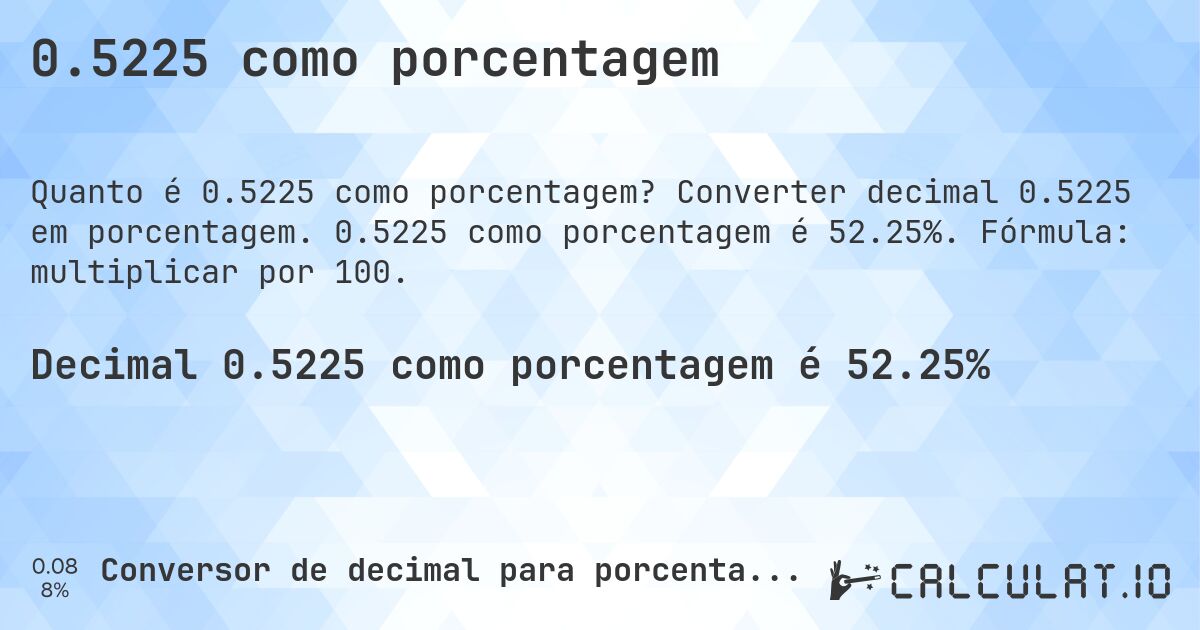 0.5225 como porcentagem

Quanto é 0.5225 como porcentagem? Converter decimal 0.5225 em porcentagem. 0.5225 como porcentagem é 52.25%. Fórmula: multiplicar por 100.

Decimal 0.5225 como porcentagem é 52.25%

0.08
8%

Conversor de decimal para porcenta...

CALCULAT.IO